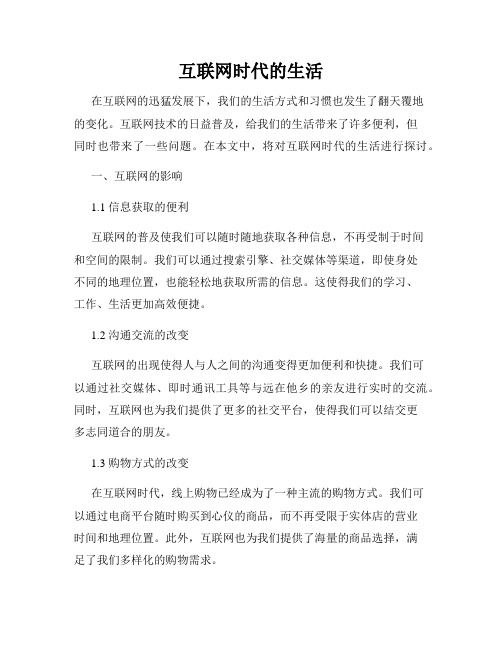 互联网时代的生活

在互联网的迅猛发展下，我们的生活方式和习惯也发生了翻天覆地的变化。互联网技术的日益普及，给我们的生活带来了许多便利，但同时也带来了一些问题。在本文中，将对互联网时代的生活进行探讨。

一、互联网的影响

1.1 信息获取的便利

互联网的普及使我们可以随时随地获取各种信息，不再受制于时间和空间的限制。我们可以通过搜索引擎、社交媒体等渠道，即使身处不同的地理位置，也能轻松地获取所需的信息。这使得我们的学习、工作、生活更加高效便捷。

1.2 沟通交流的改变

互联网的出现使得人与人之间的沟通变得更加便利和快捷。我们可以通过社交媒体、即时通讯工具等与远在他乡的亲友进行实时的交流。同时，互联网也为我们提供了更多的社交平台，使得我们可以结交更多志同道合的朋友。

1.3 购物方式的改变

在互联网时代，线上购物已经成为了一种主流的购物方式。我们可以通过电商平台随时购买到心仪的商品，而不再受限于实体店的营业时间和地理位置。此外，互联网也为我们提供了海量的商品选择，满足了我们多样化的购物需求。